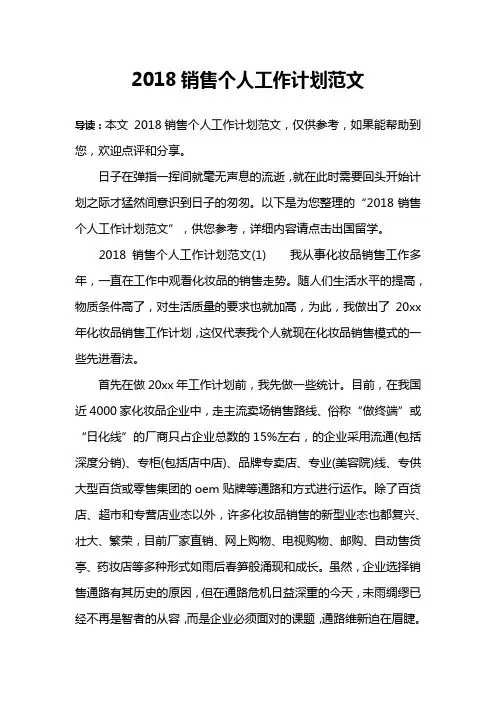 2018 销售个人工作计划范文

导读：本文 2018 销售个人工作计划范文，仅供参考，如果能帮助到您，欢迎点评和分享。

日子在弹指一挥间就毫无声息的流逝，就在此时需要回头开始计划之际才猛然间意识到日子的匆匆。以下是为您整理的“2018 销售个人工作计划范文”，供您参考，详细内容请点击出国留学。

2018 销售个人工作计划范文(1) 我从事化妆品销售工作多年，一直在工作中观看化妆品的销售走势。随人们生活水平的提高，物质条件高了，对生活质量的要求也就加高，为此，我做出了 20xx 年化妆品销售工作计划，这仅代表我个人就现在化妆品销售模式的一些先进看法。

首先在做 20xx 年工作计划前，我先做一些统计。目前，在我国近 4000 家化妆品企业中，走主流卖场销售路线、俗称“做终端”或“日化线”的厂商只占企业总数的 15%左右，的企业采用流通(包括深度分销)、专柜(包括店中店)、品牌专卖店、专业(美容院)线、专供大型百货或零售集团的 oem 贴牌等通路和方式进行运作。除了百货店、超市和专营店业态以外，许多化妆品销售的新型业态也都复兴、壮大、繁荣，目前厂家直销、网上购物、电视购物、邮购、自动售货亭、药妆店等多种形式如雨后春笋般涌现和成长。虽然，企业选择销售通路有其历史的原因，但在通路危机日益深重的今天，未雨绸缪已经不再是智者的从容，而是企业必须面对的课题，通路维新迫在眉睫。